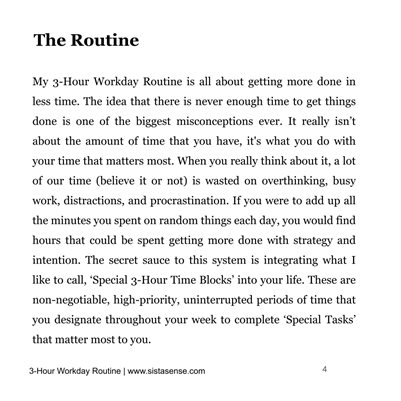 The Routine

My 3-Hour Workday Routine is all about getting more done in less time. The idea that there is never enough time to get things done is one of the biggest misconceptions ever. It really isn't about the amount of time that you have, it's what you do with your time that matters most. When you really think about it, a lot of our time (believe it or not) is wasted on overthinking, busy work, distractions, and procrastination. If you were to add up all the minutes you spent on random things each day, you would find hours that could be spent getting more done with strategy and intention. The secret sauce to this system is integrating what I like to call, 'Special 3-Hour Time Blocks' into your life. These are non-negotiable, high-priority, uninterrupted periods of time that you designate throughout your week to complete 'Special Tasks' that matter most to you.

3-Hour Workday Routine | www.sistasense.com 4